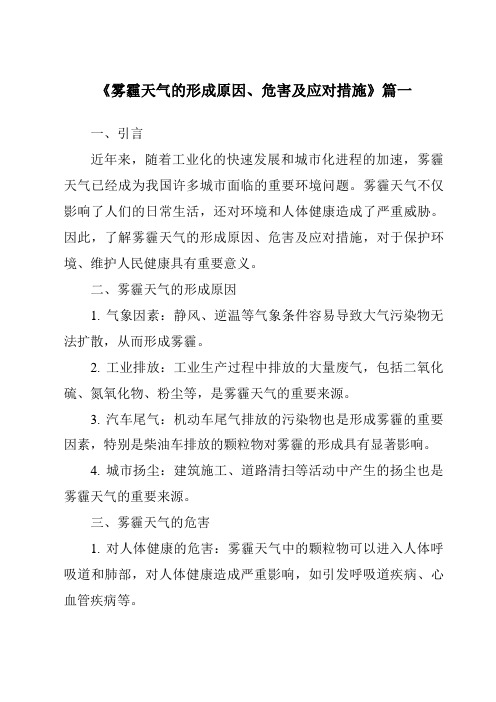 《雾霾天气的形成原因、危害及应对措施》篇一

一、引言

近年来，随着工业化的快速发展和城市化进程的加速，雾霾天气已经成为我国许多城市面临的重要环境问题。雾霾天气不仅影响了人们的日常生活，还对环境和人体健康造成了严重威胁。因此，了解雾霾天气的形成原因、危害及应对措施，对于保护环境、维护人民健康具有重要意义。

二、雾霾天气的形成原因

1. 气象因素：静风、逆温等气象条件容易导致大气污染物无法扩散，从而形成雾霾。

2. 工业排放：工业生产过程中排放的大量废气，包括二氧化硫、氮氧化物、粉尘等，是雾霾天气的重要来源。

3. 汽车尾气：机动车尾气排放的污染物也是形成雾霾的重要因素，特别是柴油车排放的颗粒物对雾霾的形成具有显著影响。

4. 城市扬尘：建筑施工、道路清扫等活动中产生的扬尘也是雾霾天气的重要来源。

三、雾霾天气的危害

1. 对人体健康的危害：雾霾天气中的颗粒物可以进入人体呼吸道和肺部，对人体健康造成严重影响，如引发呼吸道疾病、心血管疾病等。